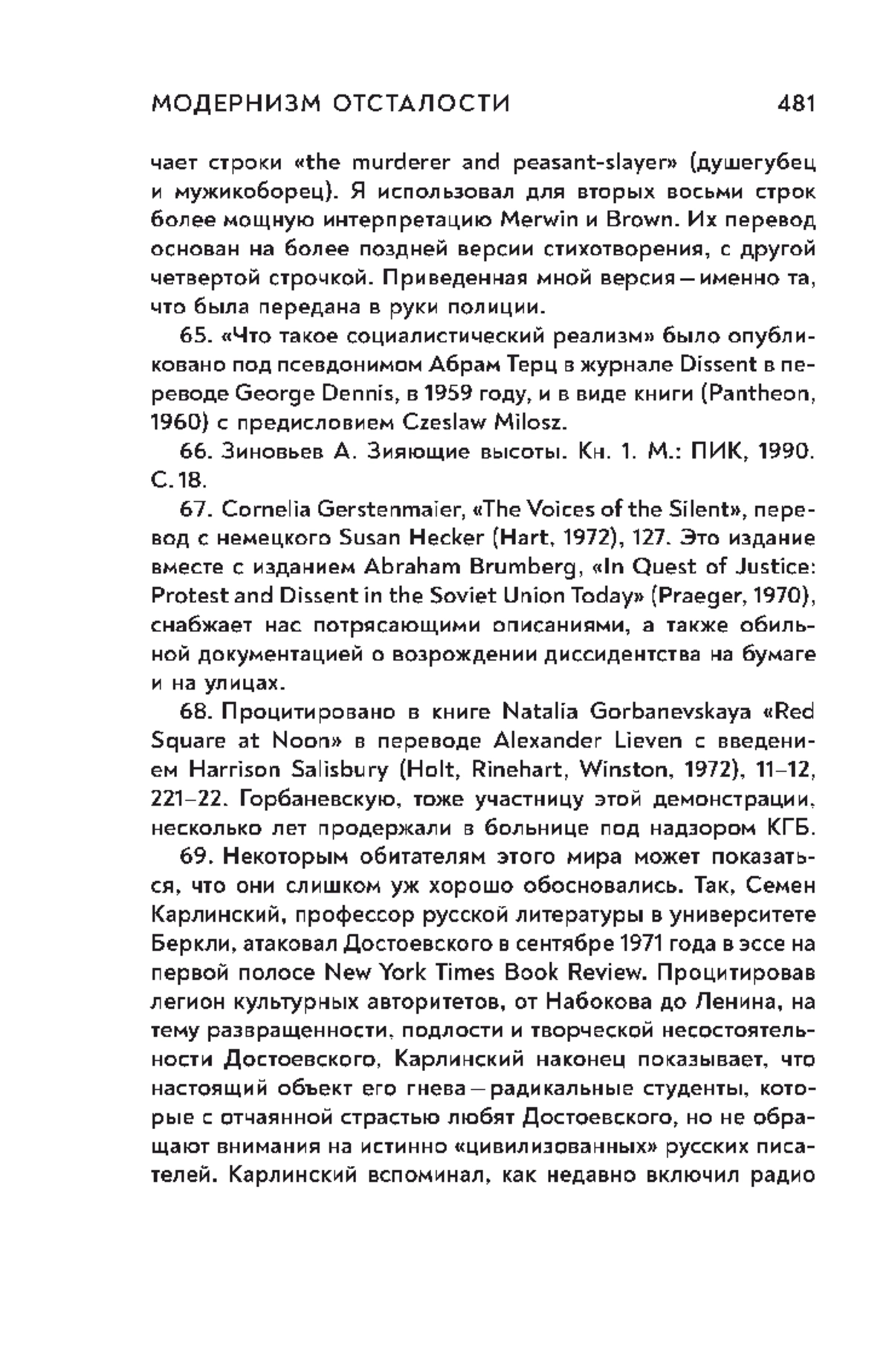 МОДЕРНИЗМ ОТСТАЛОСТИ 481

чает строки «the murderer and peasant-slayer» (душегубец и мужикоборец). Я использовал для вторых восьми строк более мощную интерпретацию Merwin и Brown. Их перевод основан на более поздней версии стихотворения, с другой четвертой строчкой. Приведенная мной версия — именно та, что была передана в руки полиции.

65. «Что такое социалистический реализм» было опубликовано под псевдонимом Абрам Терц в журнале Dissent в переводе George Dennis, в 1959 году, и в виде книги (Pantheon, 1960) с предисловием Czeslaw Milosz.

66. Зиновьев А. Зияющие высоты. Кн. 1. М.: ПИК, 1990. С. 18.

67. Cornelia Gerstenmaier, «The Voices of the Silent», перевод с немецкого Susan Hecker (Hart, 1972), 127. Это издание вместе с изданием Abraham Brumberg, «In Quest of Justice: Protest and Dissent in the Soviet Union Today» (Praeger, 1970), снабжает нас потрясающими описаниями, а также обильной документацией о возрождении диссидентства на бумаге и на улицах.

68. Процитировано в книге Natalia Gorbanevskaya «Red Square at Noon» в переводе Alexander Lieven с введением Harrison Salisbury (Holt, Rinehart, Winston, 1972), 11–12, 221–22. Горбаневскую, тоже участницу этой демонстрации, несколько лет продержали в больнице под надзором КГБ.

69. Некоторым обитателям этого мира может показаться, что они слишком уж хорошо обосновались. Так, Семен Карлинский, профессор русской литературы в университете Беркли, атаковал Достоевского в сентябре 1971 года в эссе на первой полосе New York Times Book Review. Процитировав легион культурных авторитетов, от Набокова до Ленина, на тему развращенности, подлости и творческой несостоятельности Достоевского, Карлинский наконец показывает, что настоящий объект его гнева — радикальные студенты, которые с отчаянной страстью любят Достоевского, но не обращают внимания на истинно «цивилизованных» русских писателей. Карлинский вспоминал, как недавно включил радио